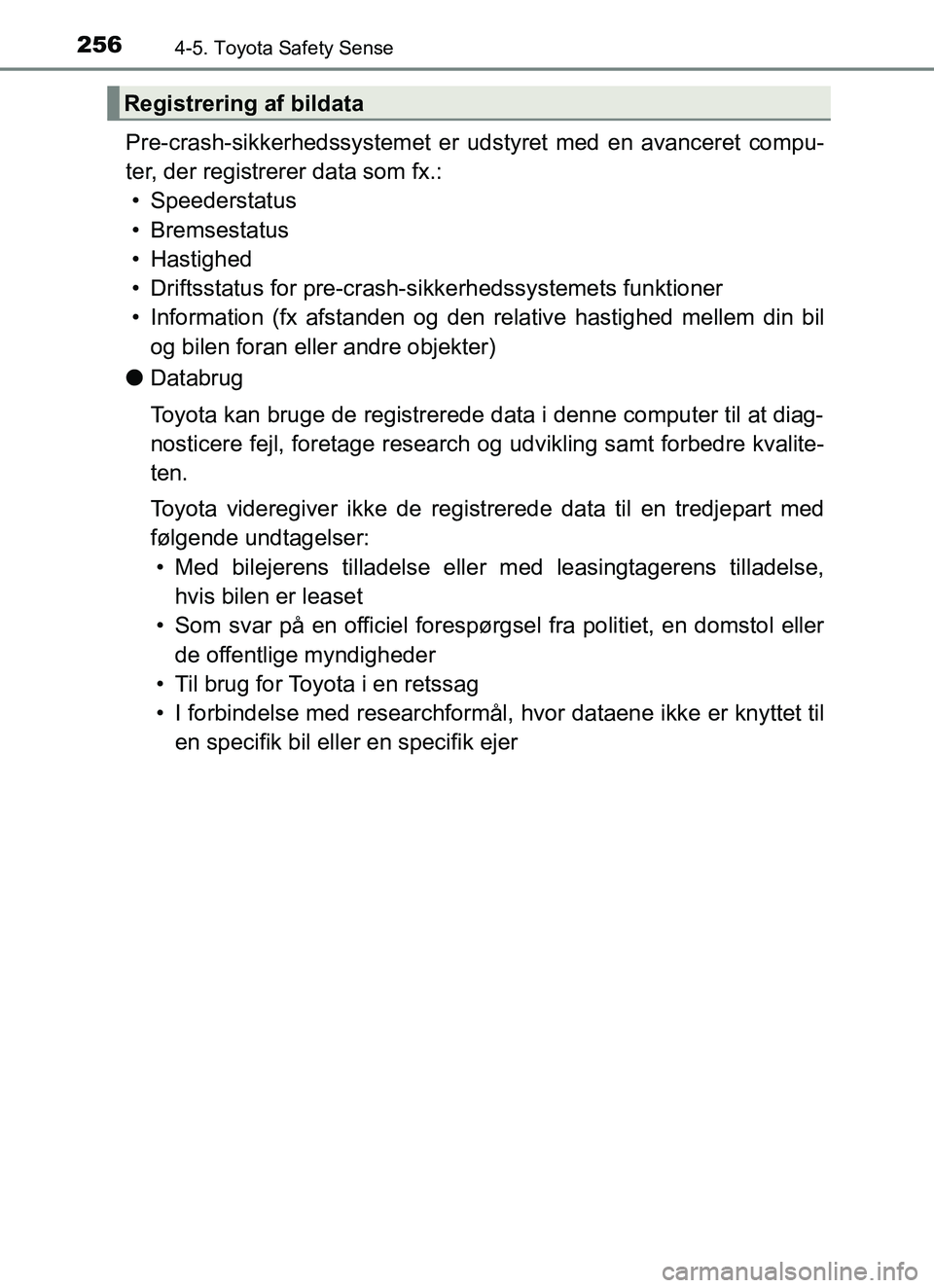 256 4-5. Toyota Safety Sense

Registrering af bildata

Pre-crash-sikkerhedssystemet er udstyret med en avanceret computer, der registrerer data som fx.:
• Speederstatus
• Bremsestatus
• Hastighed
• Driftsstatus for pre-crash-sikkerhedssystemets funktioner
• Information (fx afstanden og den relative hastighed mellem din bil og bilen foran eller andre objekter)

● Databrug

Toyota kan bruge de registrerede data i denne computer til at diagnosticere fejl, foretage research og udvikling samt forbedre kvaliteten.

Toyota videregiver ikke de registrerede data til en tredjepart med følgende undtagelser:
• Med bilejerens tilladelse eller med leasingtagerens tilladelse, hvis bilen er leaset
• Som svar på en officiel forespørgsel fra politiet, en domstol eller de offentlige myndigheder
• Til brug for Toyota i en retssag
• I forbindelse med researchformål, hvor dataene ikke er knyttet til en specifik bil eller en specifik ejer

carmanualsonline.info